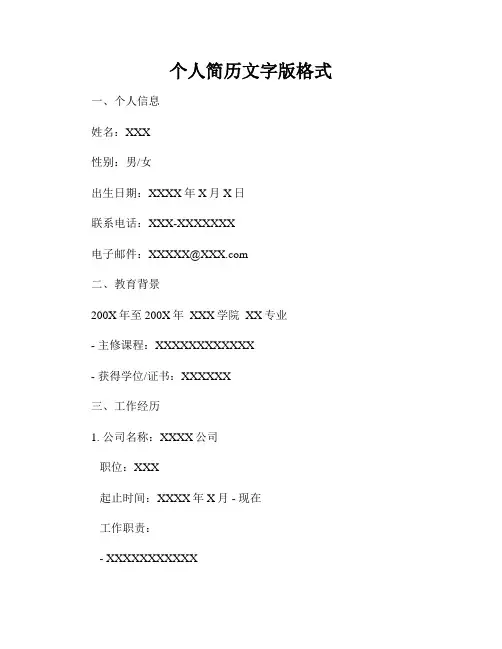 个人简历文字版格式

一、个人信息

姓名：XXX

性别：男/女

出生日期：XXXX 年 X 月 X 日

联系电话：XXX-XXXXXXX

电子邮件：XXXXX@XXX.com

二、教育背景

200X 年至 200X 年 XXX 学院 XX 专业

- 主修课程：XXXXXXXXXXXX

- 获得学位/证书：XXXXXX

三、工作经历

1. 公司名称：XXXX 公司

职位：XXX

起止时间：XXXX 年 X 月 - 现在

工作职责：

- XXXXXXXXXXX